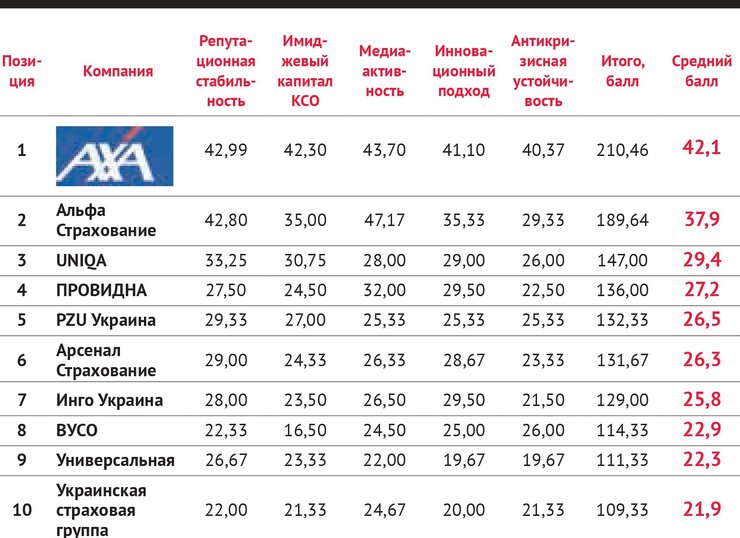 | Позиция | Компания | Репутационная стабильность | Имиджевый капитал КСО | Медиаактивность | Инновационный подход | Антикризисная устойчивость | Итого, балл | Средний балл |
|---|---|---|---|---|---|---|---|---|
| 1 | AXA | 42,99 | 42,30 | 43,70 | 41,10 | 40,37 | 210,46 | 42,1 |
| 2 | Альфа Страхование | 42,80 | 35,00 | 47,17 | 35,33 | 29,33 | 189,64 | 37,9 |
| 3 | UNIQA | 33,25 | 30,75 | 28,00 | 29,00 | 26,00 | 147,00 | 29,4 |
| 4 | ПРОВИДНА | 27,50 | 24,50 | 32,00 | 29,50 | 22,50 | 136,00 | 27,2 |
| 5 | PZU Украина | 29,33 | 27,00 | 25,33 | 25,33 | 25,33 | 132,33 | 26,5 |
| 6 | Арсенал Страхование | 29,00 | 24,33 | 26,33 | 28,67 | 23,33 | 131,67 | 26,3 |
| 7 | Инго Украина | 28,00 | 23,50 | 26,50 | 29,50 | 21,50 | 129,00 | 25,8 |
| 8 | ВУСО | 22,33 | 16,50 | 24,50 | 25,00 | 26,00 | 114,33 | 22,9 |
| 9 | Универсальная | 26,67 | 23,33 | 22,00 | 19,67 | 19,67 | 111,33 | 22,3 |
| 10 | Украинская страховая группа | 22,00 | 21,33 | 24,67 | 20,00 | 21,33 | 109,33 | 21,9 |